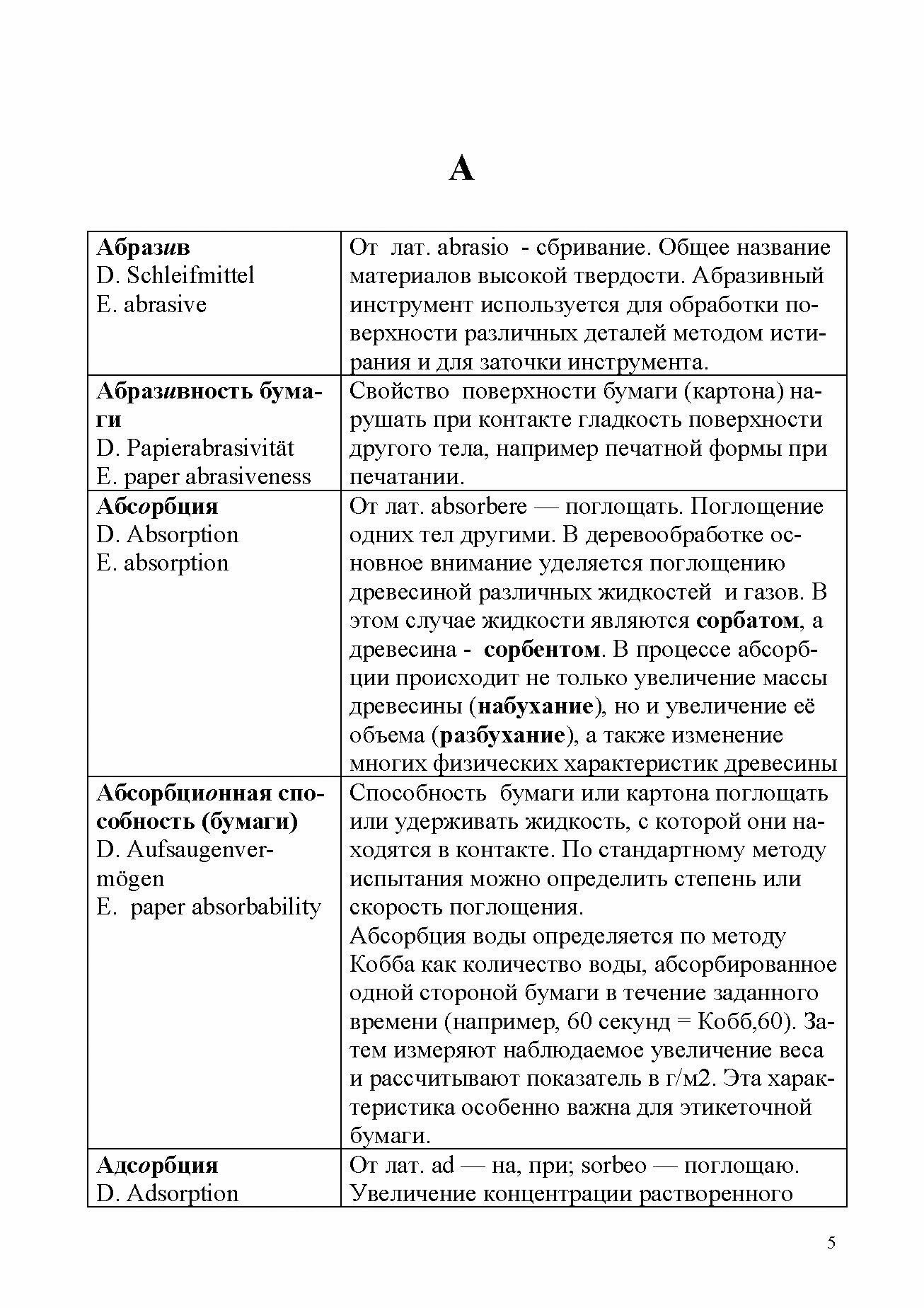 А

| | |
|---|---|
| Абразив D. Schleifmittel E. abrasive | От лат. abrasio - сбривание. Общее название материалов высокой твердости. Абразивный инструмент используется для обработки поверхности различных деталей методом истирания и для заточки инструмента. |
| Абразивность бумаги D. Papierabrasivität E. paper abrasiveness | Свойство поверхности бумаги (картона) нарушать при контакте гладкость поверхности другого тела, например печатной формы при печатании. |
| Абсорбция D. Absorption E. absorption | От лат. absorbere — поглощать. Поглощение одних тел другими. В деревообработке основное внимание уделяется поглощению древесиной различных жидкостей и газов. В этом случае жидкости являются сорбатом, а древесина - сорбентом. В процессе абсорбции происходит не только увеличение массы древесины (набухание), но и увеличение её объема (разбухание), а также изменение многих физических характеристик древесины |
| Абсорбционная способность (бумаги) D. Aufsaugenvermögen E. paper absorbability | Способность бумаги или картона поглощать или удерживать жидкость, с которой они находятся в контакте. По стандартному методу испытания можно определить степень или скорость поглощения. Абсорбция воды определяется по методу Кобба как количество воды, абсорбированное одной стороной бумаги в течение заданного времени (например, 60 секунд = Кобб,60). Затем измеряют наблюдаемое увеличение веса и рассчитывают показатель в г/м2. Эта характеристика особенно важна для этикеточной бумаги. |
| Адсорбция D. Adsorption | От лат. ad — на, при; sorbeo — поглощаю. Увеличение концентрации растворенного |

5